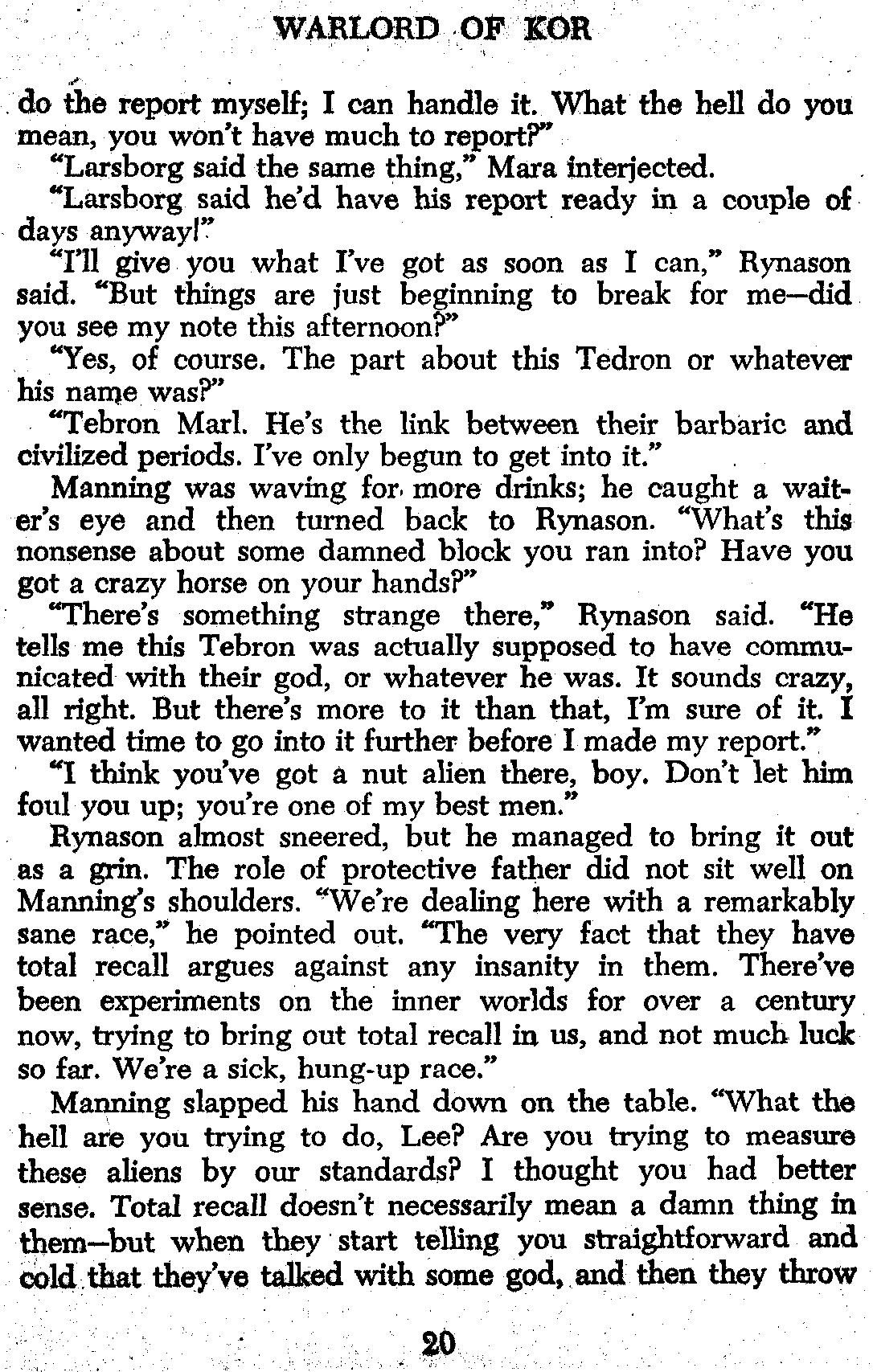 WARLORD OF KOR

do the report myself; I can handle it. What the hell do you mean, you won't have much to report?"

"Larsborg said the same thing," Mara interjected.

"Larsborg said he'd have his report ready in a couple of days anyway!"

"I'll give you what I've got as soon as I can," Rynason said. "But things are just beginning to break for me—did you see my note this afternoon?"

"Yes, of course. The part about this Tedron or whatever his name was?"

"Tebron Marl. He's the link between their barbaric and civilized periods. I've only begun to get into it."

Manning was waving for more drinks; he caught a waiter's eye and then turned back to Rynason. "What's this nonsense about some damned block you ran into? Have you got a crazy horse on your hands?"

"There's something strange there," Rynason said. "He tells me this Tebron was actually supposed to have communicated with their god, or whatever he was. It sounds crazy, all right. But there's more to it than that, I'm sure of it. I wanted time to go into it further before I made my report."

"I think you've got a nut alien there, boy. Don't let him foul you up; you're one of my best men."

Rynason almost sneered, but he managed to bring it out as a grin. The role of protective father did not sit well on Manning's shoulders. "We're dealing here with a remarkably sane race," he pointed out. "The very fact that they have total recall argues against any insanity in them. There've been experiments on the inner worlds for over a century now, trying to bring out total recall in us, and not much luck so far. We're a sick, hung-up race."

Manning slapped his hand down on the table. "What the hell are you trying to do, Lee? Are you trying to measure these aliens by our standards? I thought you had better sense. Total recall doesn't necessarily mean a damn thing in them—but when they start telling you straightforward and cold that they've talked with some god, and then they throw

20